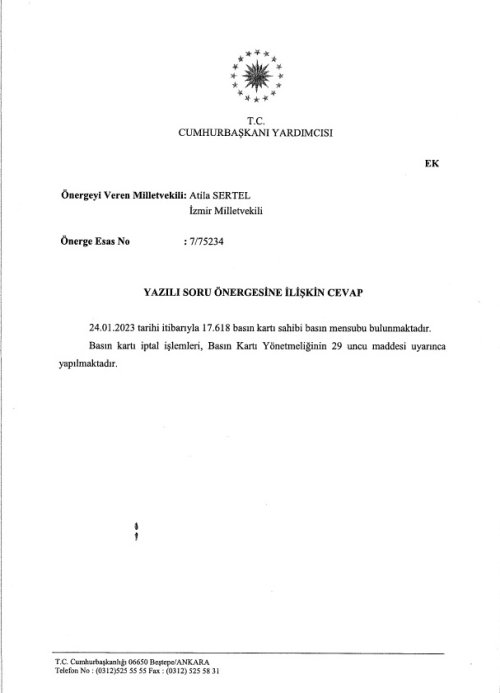 T.C.
CUMHURBAŞKANI YARDIMCISI

EK

Önergeyi Veren Milletvekili: Atila SERTEL
İzmir Milletvekili

Önerge Esas No : 7/75234

YAZILI SORU ÖNERGESİNE İLİŞKİN CEVAP

24.01.2023 tarihi itibarıyla 17.618 basın kartı sahibi basın mensubu bulunmaktadır.

Basın kartı iptal işlemleri, Basın Kartı Yönetmeliğinin 29 uncu maddesi uyarınca yapılmaktadır.

T.C. Cumhurbaşkanlığı 06650 Beştepe/ANKARA
Telefon No : (0312)525 55 55 Fax : (0312) 525 58 31